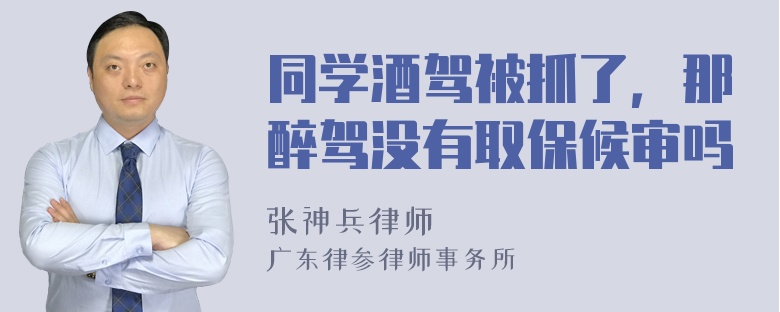 同学酒驾被抓了，那醉驾没有取保候审吗

张神兵律师
广东律参律师事务所